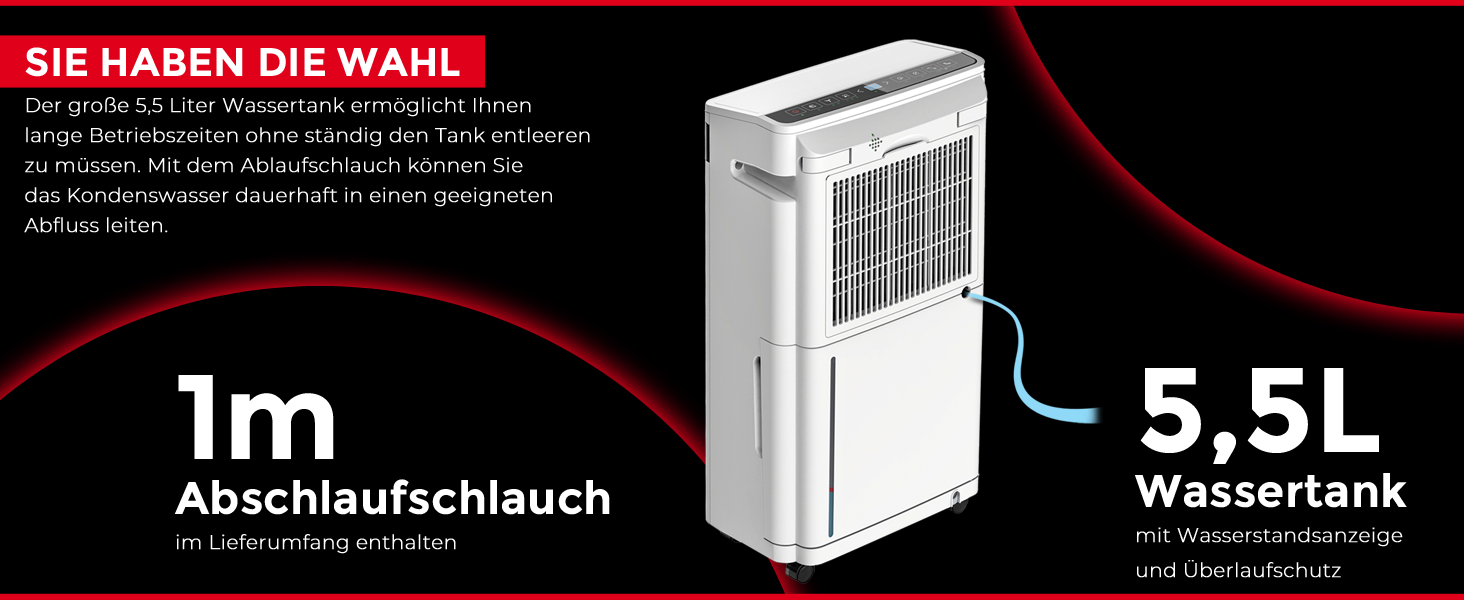 SIE HABEN DIE WAHL

Der große 5,5 Liter Wassertank ermöglicht Ihnen lange Betriebszeiten ohne ständig den Tank entleeren zu müssen. Mit dem Ablaufschlauch können Sie das Kondenswasser dauerhaft in einen geeigneten Abfluss leiten.

1m
Abschlaufschlauch
im Lieferumfang enthalten

5,5L
Wassertank
mit Wasserstandsanzeige und Überlaufschutz